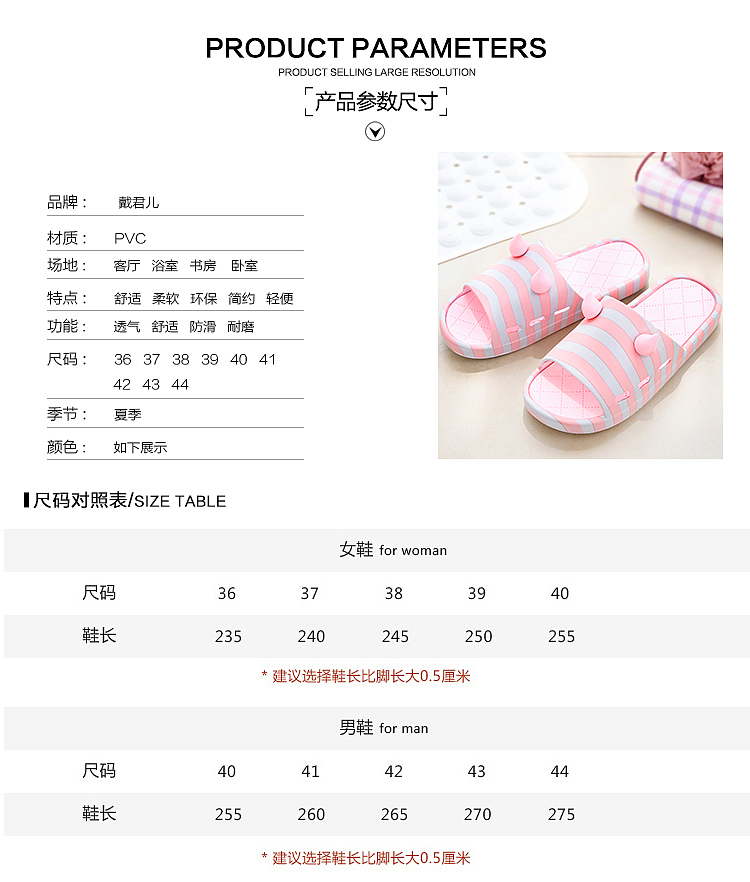 PRODUCT PARAMETERS

PRODUCT SELLING LARGE RESOLUTION

产品参数尺寸

品牌： 戴君儿

材质： PVC

场地： 客厅 浴室 书房 卧室

特点： 舒适 柔软 环保 简约 轻便

功能： 透气 舒适 防滑 耐磨

尺码： 36 37 38 39 40 41 42 43 44

季节： 夏季

颜色： 如下展示

尺码对照表/SIZE TABLE

女鞋 for woman

| 尺码 | 36 | 37 | 38 | 39 | 40 |
|---|---|---|---|---|---|
| 鞋长 | 235 | 240 | 245 | 250 | 255 |

* 建议选择鞋长比脚长大0.5厘米

男鞋 for man

| 尺码 | 40 | 41 | 42 | 43 | 44 |
|---|---|---|---|---|---|
| 鞋长 | 255 | 260 | 265 | 270 | 275 |

* 建议选择鞋长比脚长大0.5厘米